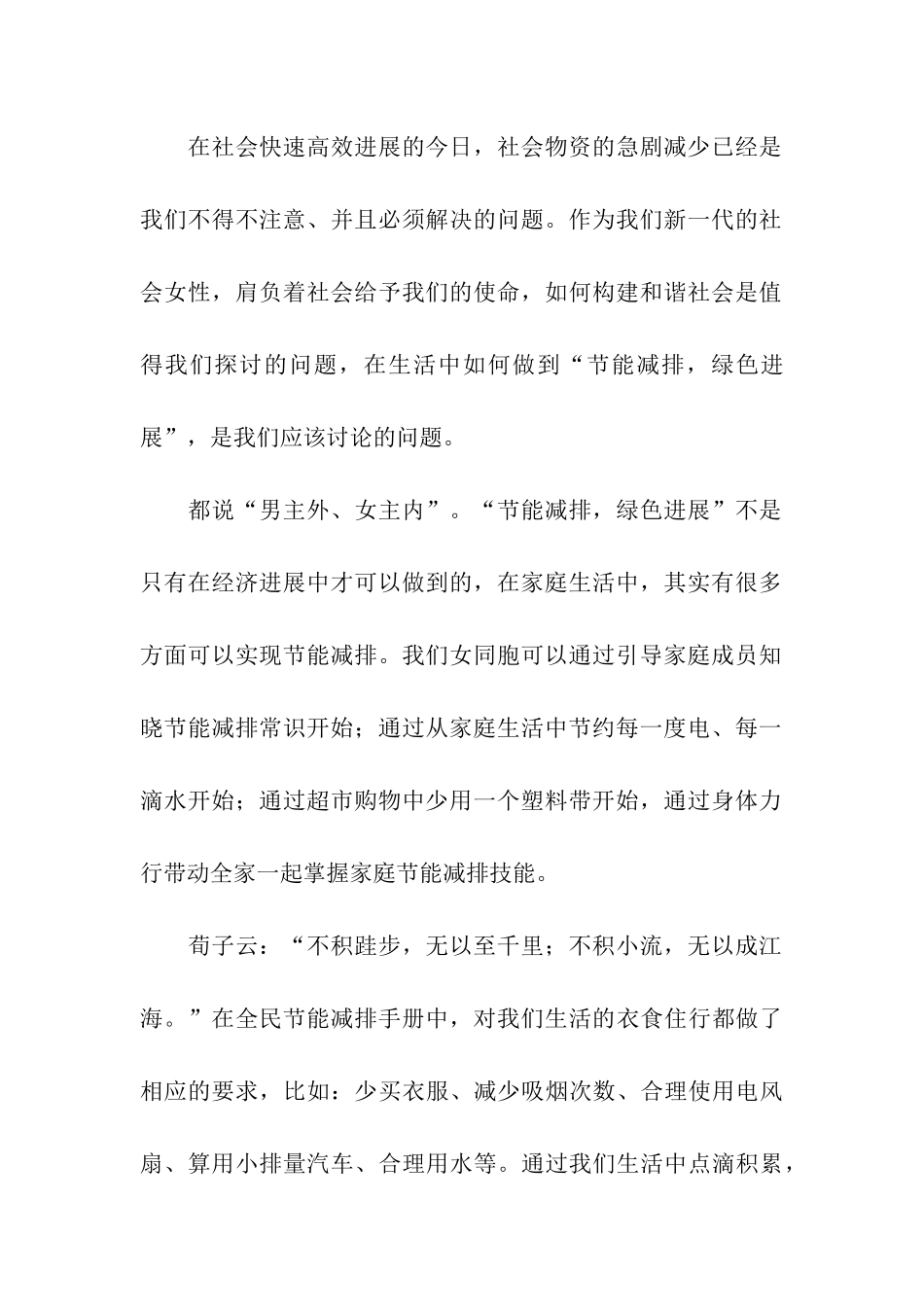 在社会快速高效进展的今日，社会物资的急剧减少已经是我们不得不注意、并且必须解决的问题。作为我们新一代的社会女性，肩负着社会给予我们的使命，如何构建和谐社会是值得我们探讨的问题，在生活中如何做到“节能减排，绿色进展”，是我们应该讨论的问题。

都说“男主外、女主内”。“节能减排，绿色进展”不是只有在经济进展中才可以做到的，在家庭生活中，其实有很多方面可以实现节能减排。我们女同胞可以通过引导家庭成员知晓节能减排常识开始；通过从家庭生活中节约每一度电、每一滴水开始；通过超市购物中少用一个塑料带开始，通过身体力行带动全家一起掌握家庭节能减排技能。

荀子云：“不积跬步，无以至千里；不积小流，无以成江海。”在全民节能减排手册中，对我们生活的衣食住行都做了相应的要求，比如：少买衣服、减少吸烟次数、合理使用电风扇、算用小排量汽车、合理用水等。通过我们生活中点滴积累，